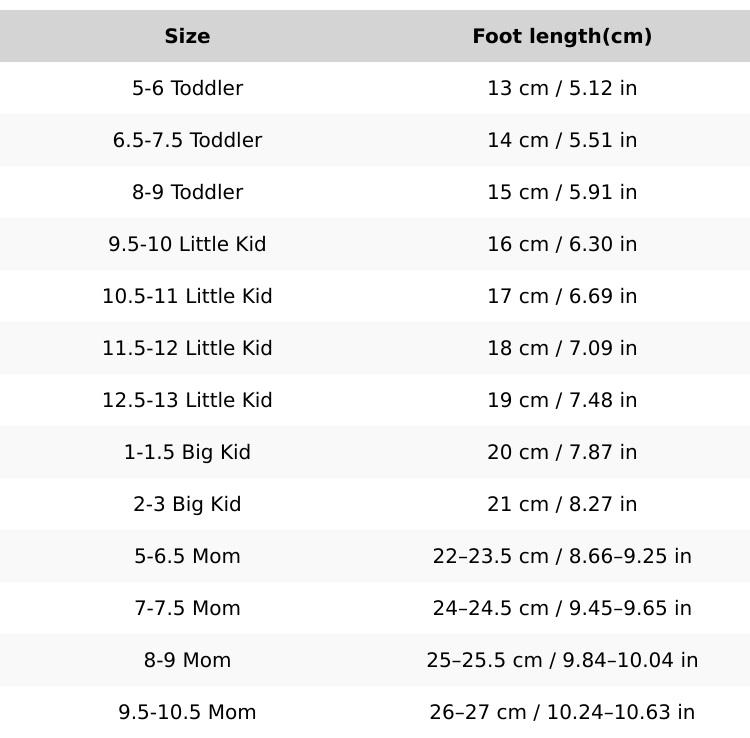 | Size | Foot length(cm) |
|---|---|
| 5-6 Toddler | 13 cm / 5.12 in |
| 6.5-7.5 Toddler | 14 cm / 5.51 in |
| 8-9 Toddler | 15 cm / 5.91 in |
| 9.5-10 Little Kid | 16 cm / 6.30 in |
| 10.5-11 Little Kid | 17 cm / 6.69 in |
| 11.5-12 Little Kid | 18 cm / 7.09 in |
| 12.5-13 Little Kid | 19 cm / 7.48 in |
| 1-1.5 Big Kid | 20 cm / 7.87 in |
| 2-3 Big Kid | 21 cm / 8.27 in |
| 5-6.5 Mom | 22–23.5 cm / 8.66–9.25 in |
| 7-7.5 Mom | 24–24.5 cm / 9.45–9.65 in |
| 8-9 Mom | 25–25.5 cm / 9.84–10.04 in |
| 9.5-10.5 Mom | 26–27 cm / 10.24–10.63 in |